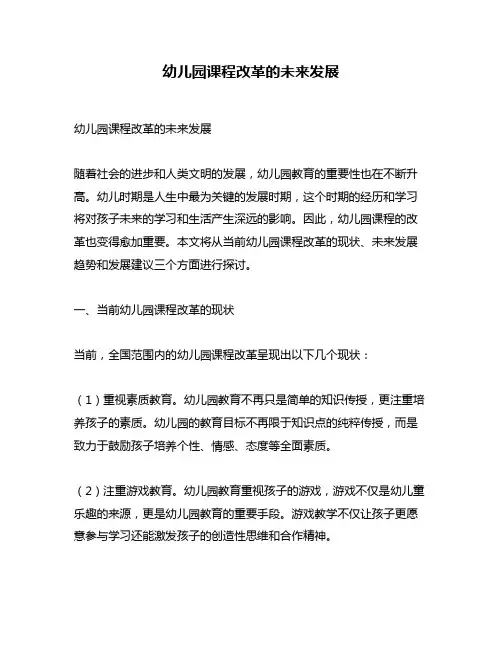 幼儿园课程改革的未来发展

幼儿园课程改革的未来发展

随着社会的进步和人类文明的发展，幼儿园教育的重要性也在不断升高。幼儿时期是人生中最为关键的发展时期，这个时期的经历和学习将对孩子未来的学习和生活产生深远的影响。因此，幼儿园课程的改革也变得愈加重要。本文将从当前幼儿园课程改革的现状、未来发展趋势和发展建议三个方面进行探讨。

一、当前幼儿园课程改革的现状

当前，全国范围内的幼儿园课程改革呈现出以下几个现状：

（1）重视素质教育。幼儿园教育不再只是简单的知识传授，更注重培养孩子的素质。幼儿园的教育目标不再限于知识点的纯粹传授，而是致力于鼓励孩子培养个性、情感、态度等全面素质。

（2）注重游戏教育。幼儿园教育重视孩子的游戏，游戏不仅是幼儿童乐趣的来源，更是幼儿园教育的重要手段。游戏教学不仅让孩子更愿意参与学习还能激发孩子的创造性思维和合作精神。